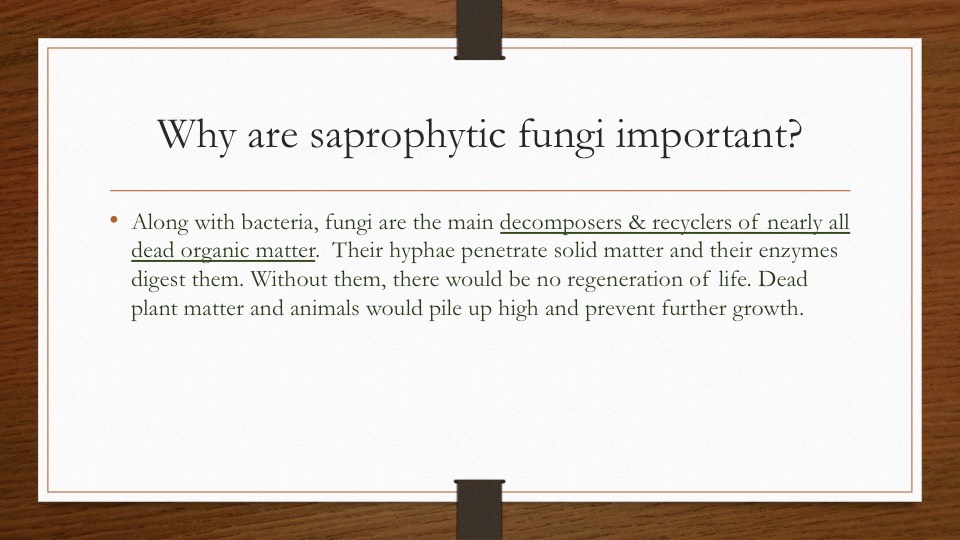 Why are saprophytic fungi important?

• Along with bacteria, fungi are the main decomposers & recyclers of nearly all dead organic matter. Their hyphae penetrate solid matter and their enzymes digest them. Without them, there would be no regeneration of life. Dead plant matter and animals would pile up high and prevent further growth.